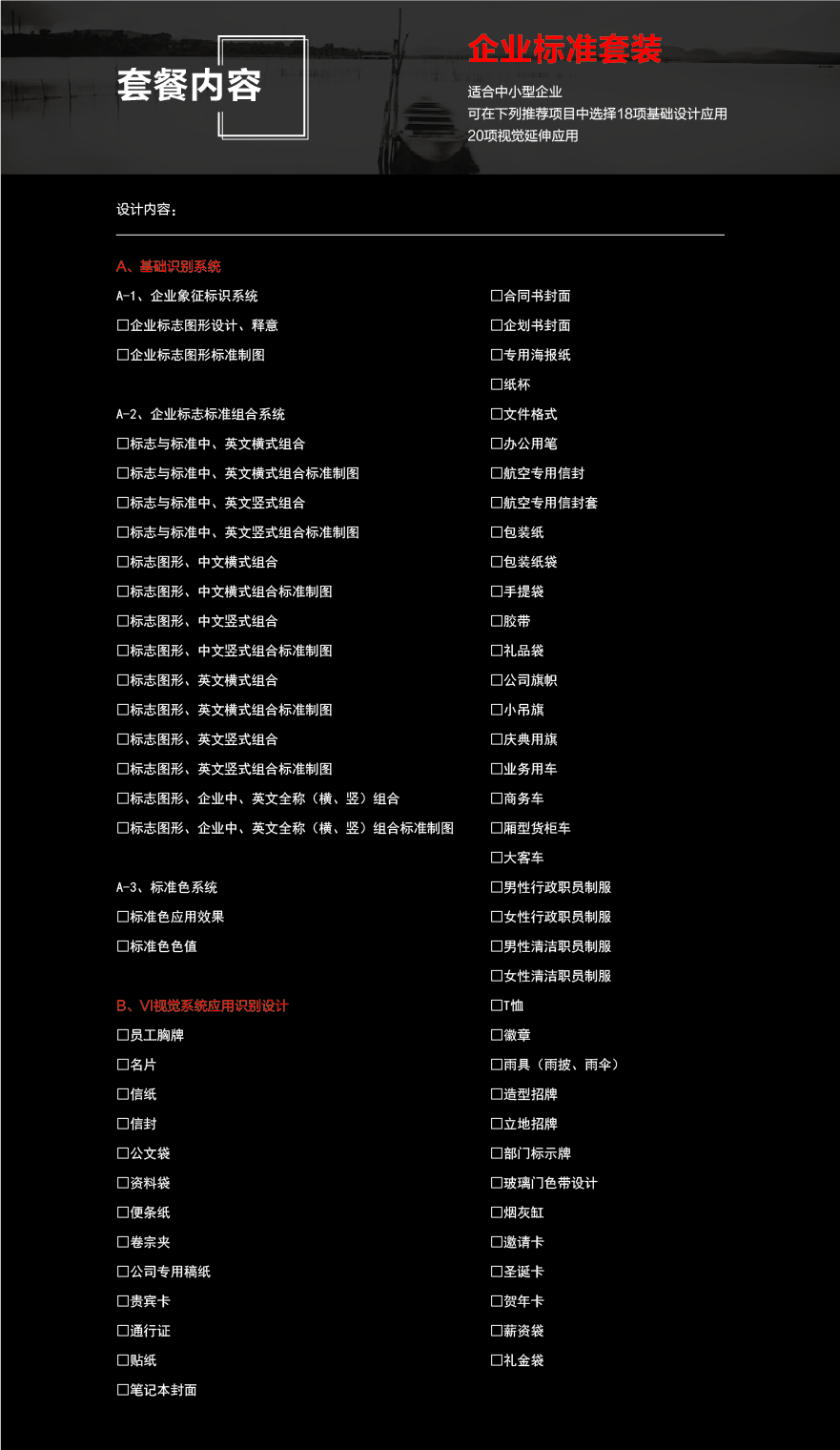 套餐内容

企业标准套装

适合中小型企业
可在下列推荐项目中选择18项基础设计应用
20项视觉延伸应用

设计内容：

A、基础识别系统

A-1、企业象征标识系统
☐企业标志图形设计、释意
☐企业标志图形标准制图

A-2、企业标志标准组合系统
☐标志与标准中、英文横式组合
☐标志与标准中、英文横式组合标准制图
☐标志与标准中、英文竖式组合
☐标志与标准中、英文竖式组合标准制图
☐标志图形、中文横式组合
☐标志图形、中文横式组合标准制图
☐标志图形、中文竖式组合
☐标志图形、中文竖式组合标准制图
☐标志图形、英文横式组合
☐标志图形、英文横式组合标准制图
☐标志图形、英文竖式组合
☐标志图形、英文竖式组合标准制图
☐标志图形、企业中、英文全称（横、竖）组合
☐标志图形、企业中、英文全称（横、竖）组合标准制图

A-3、标准色系统
☐标准色应用效果
☐标准色色值

B、VI视觉系统应用识别设计
☐员工胸牌
☐名片
☐信纸
☐信封
☐公文袋
☐资料袋
☐便条纸
☐卷宗夹
☐公司专用稿纸
☐贵宾卡
☐通行证
☐贴纸
☐笔记本封面

☐合同书封面
☐企划书封面
☐专用海报纸
☐纸杯
☐文件格式
☐办公用笔
☐航空专用信封
☐航空专用信封套
☐包装纸
☐包装纸袋
☐手提袋
☐胶带
☐礼品袋
☐公司旗帜
☐小吊旗
☐庆典用旗
☐业务用车
☐商务车
☐厢型货柜车
☐大客车
☐男性行政职员制服
☐女性行政职员制服
☐男性清洁职员制服
☐女性清洁职员制服
☐T恤
☐徽章
☐雨具（雨披、雨伞）
☐造型招牌
☐立地招牌
☐部门标示牌
☐玻璃门色带设计
☐烟灰缸
☐邀请卡
☐圣诞卡
☐贺年卡
☐薪资袋
☐礼金袋